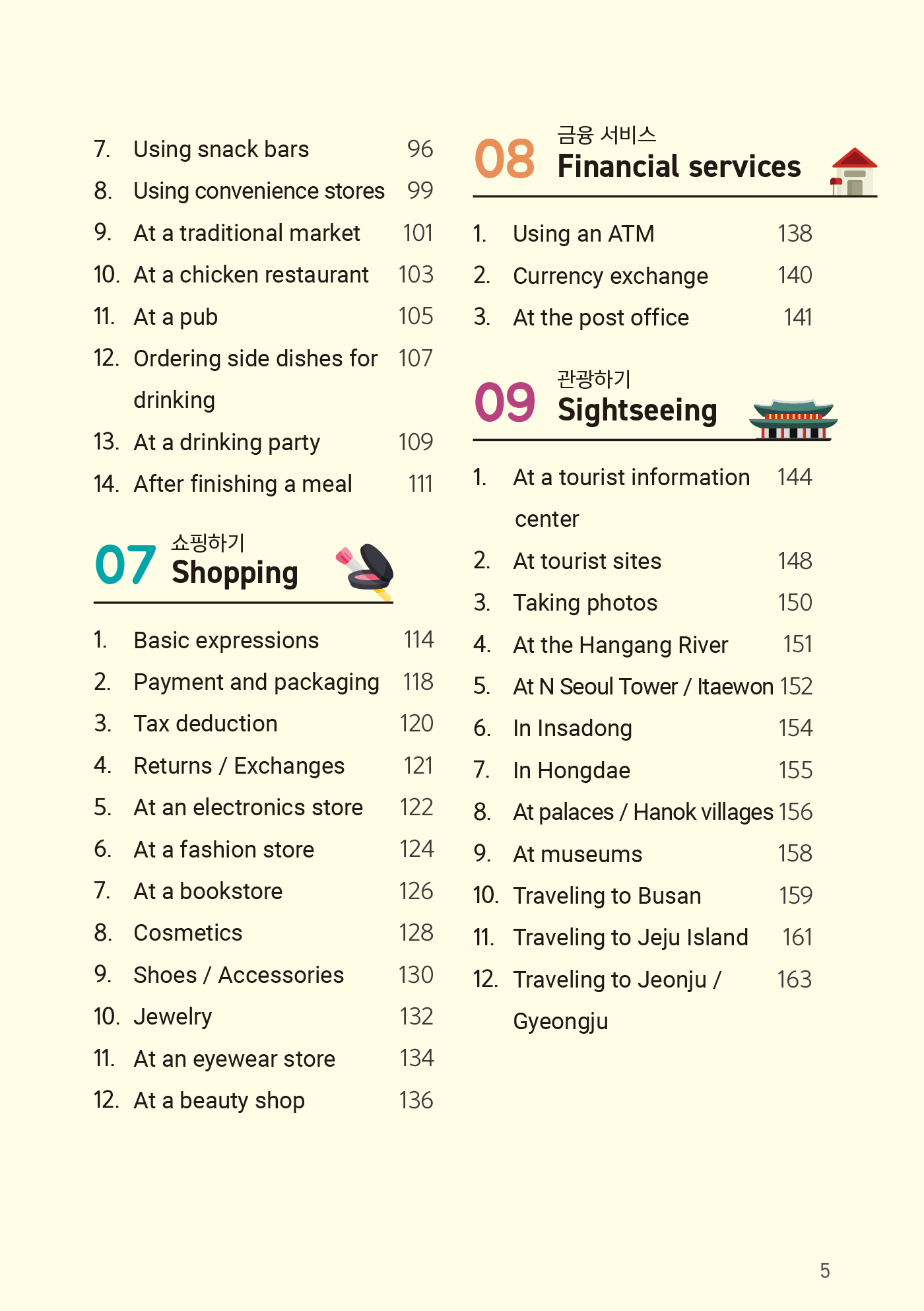 7. Using snack bars 96
8. Using convenience stores 99
9. At a traditional market 101
10. At a chicken restaurant 103
11. At a pub 105
12. Ordering side dishes for drinking 107
13. At a drinking party 109
14. After finishing a meal 111

07 쇼핑하기
Shopping

1. Basic expressions 114
2. Payment and packaging 118
3. Tax deduction 120
4. Returns / Exchanges 121
5. At an electronics store 122
6. At a fashion store 124
7. At a bookstore 126
8. Cosmetics 128
9. Shoes / Accessories 130
10. Jewelry 132
11. At an eyewear store 134
12. At a beauty shop 136

08 금융 서비스
Financial services

1. Using an ATM 138
2. Currency exchange 140
3. At the post office 141

09 관광하기
Sightseeing

1. At a tourist information center 144
2. At tourist sites 148
3. Taking photos 150
4. At the Hangang River 151
5. At N Seoul Tower / Itaewon 152
6. In Insadong 154
7. In Hongdae 155
8. At palaces / Hanok villages 156
9. At museums 158
10. Traveling to Busan 159
11. Traveling to Jeju Island 161
12. Traveling to Jeonju / Gyeongju 163

5